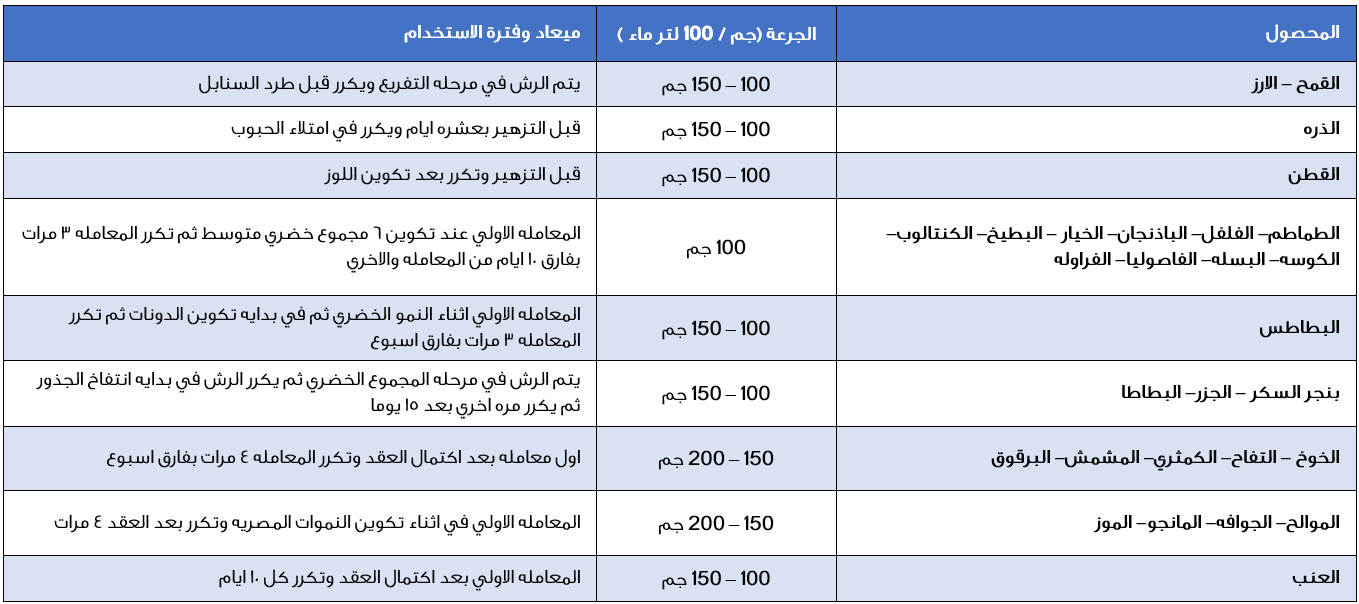 | المحصول | الجرعة (جم / 100 لتر ماء ) | ميعاد وفترة الاستخدام |
|---|---|---|
| القمح – الارز | 100 – 150 جم | يتم الرش في مرحله التفريع ويكرر قبل طرد السنابل |
| الذره | 100 – 150 جم | قبل التزهير بعشره ايام ويكرر في امتلاء الحبوب |
| القطن | 100 – 150 جم | قبل التزهير وتكرر بعد تكوين اللوز |
| الطماطم– الفلفل– الباذنجان– الخيار – البطيخ– الكنتالوب– الكوسه– البسله– الفاصوليا– الفراوله | 100 جم | المعامله الاولي عند تكوين ٦ مجموع خضري متوسط ثم تكرر المعامله ٣ مرات بفارق ١٠ ايام من المعامله والاخري |
| البطاطس | 100 – 150 جم | المعامله الاولي اثناء النمو الخضري ثم في بدايه تكوين الدونات ثم تكرر المعامله ٣ مرات بفارق اسبوع |
| بنجر السكر – الجزر– البطاطا | 100 – 150 جم | يتم الرش في مرحله المجموع الخضري ثم يكرر الرش في بدايه انتفاخ الجذور ثم يكرر مره اخري بعد ١٥ يوما |
| الخوخ – التفاح– الكمثري– المشمش– البرقوق | 150 – 200 جم | اول معامله بعد اكتمال العقد وتكرر المعامله ٤ مرات بفارق اسبوع |
| الموالح– الجوافه– المانجو– الموز | 150 – 200 جم | المعامله الاولي في اثناء تكوين النموات المصريه وتكرر بعد العقد ٤ مرات |
| العنب | 100 – 150 جم | المعامله الاولي بعد اكتمال العقد وتكرر كل ١٠ ايام |